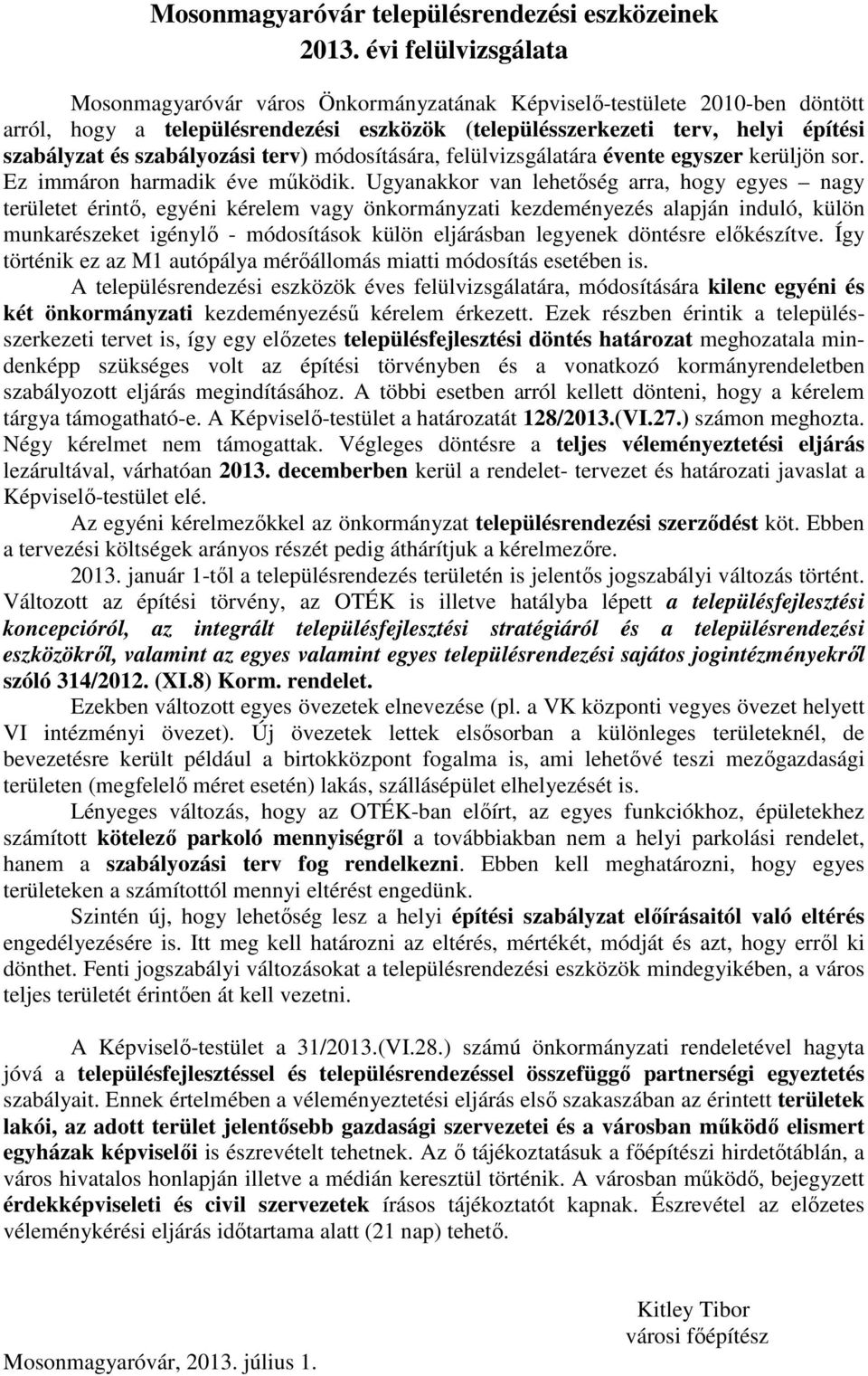 Mosonmagyaróvár településrendezési eszközeinek 2013. évi felülvizsgálata

Mosonmagyaróvár város Önkormányzatának Képviselő-testülete 2010-ben döntött arról, hogy a településrendezési eszközök (településszerkezeti terv, helyi építési szabályzat és szabályozási terv) módosítására, felülvizsgálatára évente egyszer kerüljön sor. Ez immáron harmadik éve működik. Ugyanakkor van lehetőség arra, hogy egyes – nagy területet érintő, egyéni kérelem vagy önkormányzati kezdeményezés alapján induló, külön munkarészeket igénylő - módosítások külön eljárásban legyenek döntésre előkészítve. Így történik ez az M1 autópálya mérőállomás miatti módosítás esetében is.

A településrendezési eszközök éves felülvizsgálatára, módosítására kilenc egyéni és két önkormányzati kezdeményezésű kérelem érkezett. Ezek részben érintik a településszerkezeti tervet is, így egy előzetes településfejlesztési döntés határozat meghozatala mindenképp szükséges volt az építési törvényben és a vonatkozó kormányrendeletben szabályozott eljárás megindításához. A többi esetben arról kellett dönteni, hogy a kérelem tárgya támogatható-e. A Képviselő-testület a határozatát 128/2013.(VI.27.) számon meghozta. Négy kérelmet nem támogattak. Végleges döntésre a teljes véleményeztetési eljárás lezárultával, várhatóan 2013. decemberben kerül a rendelet- tervezet és határozati javaslat a Képviselő-testület elé.

Az egyéni kérelmezőkkel az önkormányzat településrendezési szerződést köt. Ebben a tervezési költségek arányos részét pedig áthárítjuk a kérelmezőre.

2013. január 1-től a településrendezés területén is jelentős jogszabályi változás történt. Változott az építési törvény, az OTÉK is illetve hatályba lépett a településfejlesztési koncepcióról, az integrált településfejlesztési stratégiáról és a településrendezési eszközökről, valamint az egyes valamint egyes településrendezési sajátos jogintézményekről szóló 314/2012. (XI.8) Korm. rendelet.

Ezekben változott egyes övezetek elnevezése (pl. a VK központi vegyes övezet helyett VI intézményi övezet). Új övezetek lettek elsősorban a különleges területeknél, de bevezetésre került például a birtokközpont fogalma is, ami lehetővé teszi mezőgazdasági területen (megfelelő méret esetén) lakás, szállásépület elhelyezését is.

Lényeges változás, hogy az OTÉK-ban előírt, az egyes funkciókhoz, épületekhez számított kötelező parkoló mennyiségről a továbbiakban nem a helyi parkolási rendelet, hanem a szabályozási terv fog rendelkezni. Ebben kell meghatározni, hogy egyes területeken a számítottól mennyi eltérést engedünk.

Szintén új, hogy lehetőség lesz a helyi építési szabályzat előírásaitól való eltérés engedélyezésére is. Itt meg kell határozni az eltérés, mértékét, módját és azt, hogy erről ki dönthet. Fenti jogszabályi változásokat a településrendezési eszközök mindegyikében, a város teljes területét érintően át kell vezetni.

A Képviselő-testület a 31/2013.(VI.28.) számú önkormányzati rendeletével hagyta jóvá a településfejlesztéssel és településrendezéssel összefüggő partnerségi egyeztetés szabályait. Ennek értelmében a véleményeztetési eljárás első szakaszában az érintett területek lakói, az adott terület jelentősebb gazdasági szervezetei és a városban működő elismert egyházak képviselői is észrevételt tehetnek. Az ő tájékoztatásuk a főépítészi hirdetőtáblán, a város hivatalos honlapján illetve a médián keresztül történik. A városban működő, bejegyzett érdekképviseleti és civil szervezetek írásos tájékoztatót kapnak. Észrevétel az előzetes véleménykérési eljárás időtartama alatt (21 nap) tehető.

Kitley Tibor
városi főépítész

Mosonmagyaróvár, 2013. július 1.